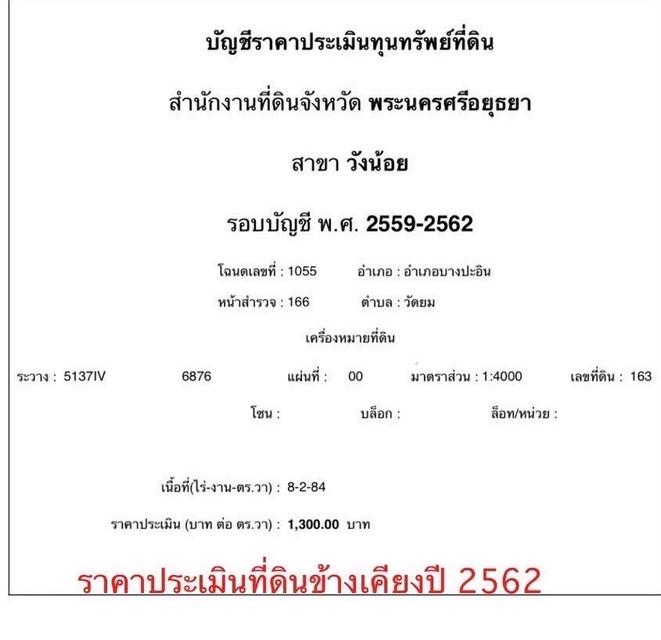 บัญชีราคาประเมินทุนทรัพย์ที่ดิน

สำนักงานที่ดินจังหวัด พระนครศรีอยุธยา

สาขา วังน้อย

รอบบัญชี พ.ศ. 2559-2562

โฉนดเลขที่ : 1055 อำเภอ : อำเภอบางปะอิน

หน้าสำรวจ : 166 ตำบล : วัดยม

เครื่องหมายที่ดิน

ระวาง : 5137IV 6876 แผ่นที่ : 00 มาตราส่วน : 1:4000 เลขที่ดิน : 163

โซน : บล็อก : ล็อท/หน่วย :

เนื้อที่(ไร่-งาน-ตร.วา) : 8-2-84

ราคาประเมิน (บาท ต่อ ตร.วา) : 1,300.00 บาท

ราคาประเมินที่ดินข้างเคียงปี 2562